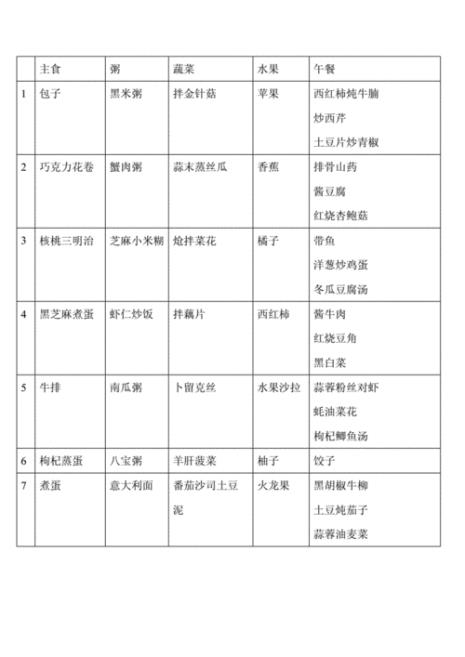 |  | 主食 | 粥 | 蔬菜 | 水果 | 午餐 |
|---|---|---|---|---|---|
| 1 | 包子 | 黑米粥 | 拌金针菇 | 苹果 | 西红柿炖牛腩 炒西芹 土豆片炒青椒 |
| 2 | 巧克力花卷 | 蟹肉粥 | 蒜末蒸丝瓜 | 香蕉 | 排骨山药 酱豆腐 红烧杏鲍菇 |
| 3 | 核桃三明治 | 芝麻小米糊 | 炝拌菜花 | 橘子 | 带鱼 洋葱炒鸡蛋 冬瓜豆腐汤 |
| 4 | 黑芝麻煮蛋 | 虾仁炒饭 | 拌藕片 | 西红柿 | 酱牛肉 红烧豆角 黑白菜 |
| 5 | 牛排 | 南瓜粥 | 卜留克丝 | 水果沙拉 | 蒜蓉粉丝对虾 蚝油菜花 枸杞鲫鱼汤 |
| 6 | 枸杞蒸蛋 | 八宝粥 | 羊肝菠菜 | 柚子 | 饺子 |
| 7 | 煮蛋 | 意大利面 | 番茄沙司土豆泥 | 火龙果 | 黑胡椒牛柳 土豆炖茄子 蒜蓉油麦菜 |